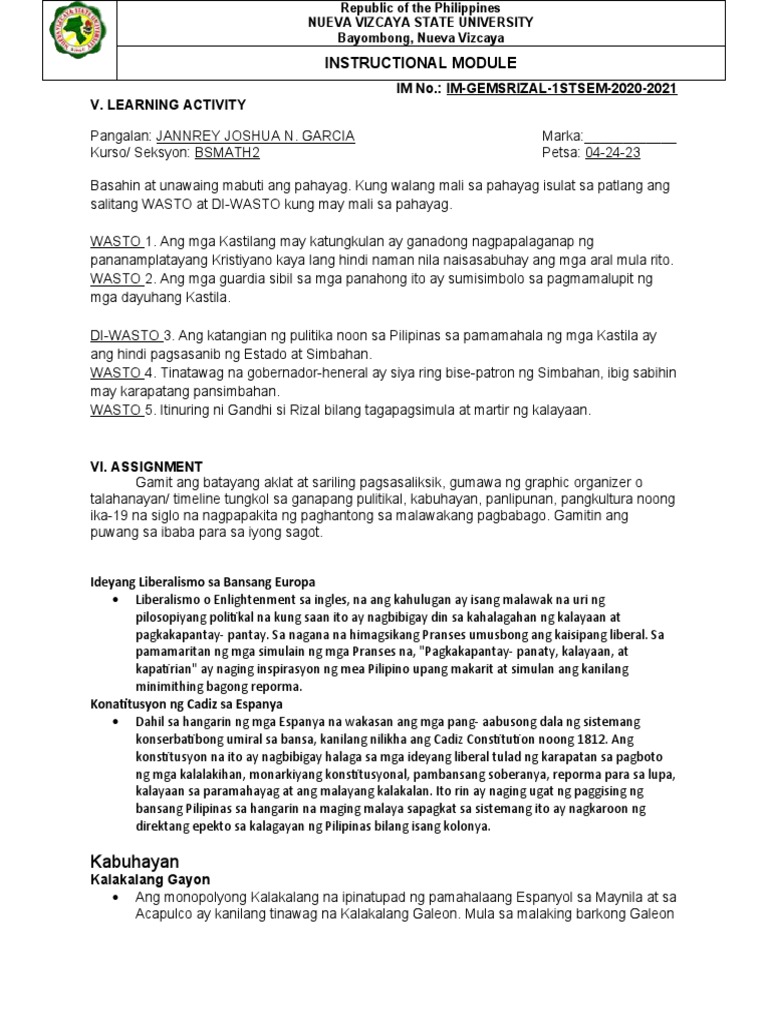 Republic of the Philippines
NUEVA VIZCAYA STATE UNIVERSITY
Bayombong, Nueva Vizcaya

INSTRUCTIONAL MODULE

IM No.: IM-GEMSRIZAL-1STSEM-2020-2021

V. LEARNING ACTIVITY

Pangalan: JANNREY JOSHUA N. GARCIA
Kurso/ Seksyon: BSMATH2

Marka:____________
Petsa: 04-24-23

Basahin at unawaing mabuti ang pahayag. Kung walang mali sa pahayag isulat sa patlang ang salitang WASTO at DI-WASTO kung may mali sa pahayag.

WASTO 1. Ang mga Kastilang may katungkulan ay ganadong nagpapalaganap ng pananamplatayang Kristiyano kaya lang hindi naman nila naisasabuhay ang mga aral mula rito.
WASTO 2. Ang mga guardia sibil sa mga panahong ito ay sumisimbolo sa pagmamalupit ng mga dayuhang Kastila.

DI-WASTO 3. Ang katangian ng pulitika noon sa Pilipinas sa pamamahala ng mga Kastila ay ang hindi pagsasanib ng Estado at Simbahan.
WASTO 4. Tinatawag na gobernador-heneral ay siya ring bise-patron ng Simbahan, ibig sabihin may karapatang pansimbahan.
WASTO 5. Itinuring ni Gandhi si Rizal bilang tagapagsimula at martir ng kalayaan.

VI. ASSIGNMENT
Gamit ang batayang aklat at sariling pagsasaliksik, gumawa ng graphic organizer o talahanayan/ timeline tungkol sa ganapang pulitikal, kabuhayan, panlipunan, pangkultura noong ika-19 na siglo na nagpapakita ng paghantong sa malawakang pagbabago. Gamitin ang puwang sa ibaba para sa iyong sagot.

Ideyang Liberalismo sa Bansang Europa
• Liberalismo o Enlightenment sa ingles, na ang kahulugan ay isang malawak na uri ng pilosopiyang politikal na kung saan ito ay nagbibigay din sa kahalagahan ng kalayaan at pagkakapantay- pantay. Sa nagana na himagsikang Pranses umusbong ang kaisipang liberal. Sa pamamaritan ng mga simulain ng mga Pranses na, "Pagkakapantay- panaty, kalayaan, at kapatirian" ay naging inspirasyon ng mea Pilipino upang makarit at simulan ang kanilang minimithing bagong reporma.
Konatitusyon ng Cadiz sa Espanya
• Dahil sa hangarin ng mga Espanya na wakasan ang mga pang- aabusong dala ng sistemang konserbatibong umiral sa bansa, kanilang nilikha ang Cadiz Constitution noong 1812. Ang konstitusyon na ito ay nagbibigay halaga sa mga ideyang liberal tulad ng karapatan sa pagboto ng mga kalalakihan, monarkiyang konstitusyonal, pambansang soberanya, reporma para sa lupa, kalayaan sa paramahayag at ang malayang kalakalan. Ito rin ay naging ugat ng paggising ng bansang Pilipinas sa hangarin na maging malaya sapagkat sa sistemang ito ay nagkaroon ng direktang epekto sa kalagayan ng Pilipinas bilang isang kolonya.

Kabuhayan
Kalakalang Gayon
• Ang monopolyong Kalakalang na ipinatupad ng pamahalaang Espanyol sa Maynila at sa Acapulco ay kanilang tinawag na Kalakalang Galeon. Mula sa malaking barkong Galeon